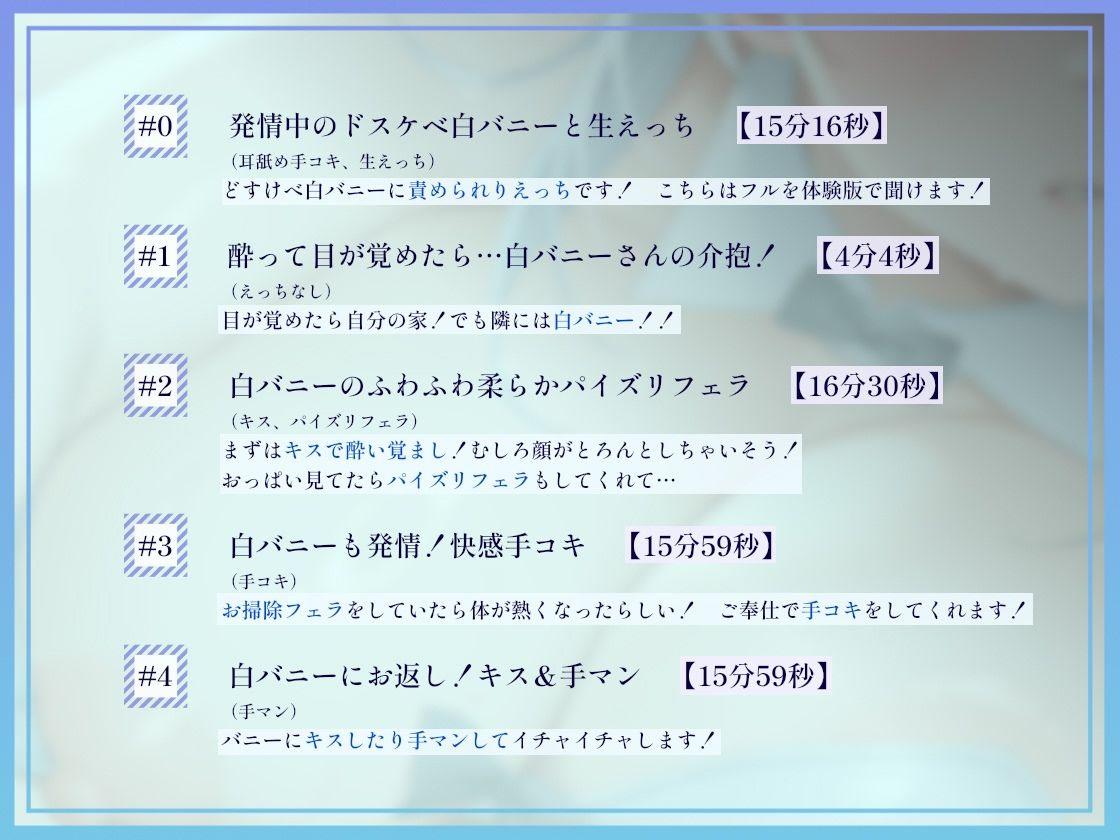 #0 発情中のドスケベ白バニーと生えっち 【15分16秒】
(耳舐め手コキ、生えっち)
どすけべ白バニーに責められりえっちです！ こちらはフルを体験版で聞けます！

#1 酔って目が覚めたら…白バニーさんの介抱！ 【4分4秒】
(えっちなし)
目が覚めたら自分の家！でも隣には白バニー！！

#2 白バニーのふわふわ柔らかパイズリフェラ 【16分30秒】
(キス、パイズリフェラ)
まずはキスで酔い覚まし！むしろ顔がとろんとしちゃいそう！
おっぱい見てたらパイズリフェラもしてくれて…

#3 白バニーも発情！快感手コキ 【15分59秒】
(手コキ)
お掃除フェラをしていたら体が熱くなったらしい！ ご奉仕で手コキをしてくれます！

#4 白バニーにお返し！キス＆手マン 【15分59秒】
(手マン)
バニーにキスしたり手マンしてイチャイチャします！